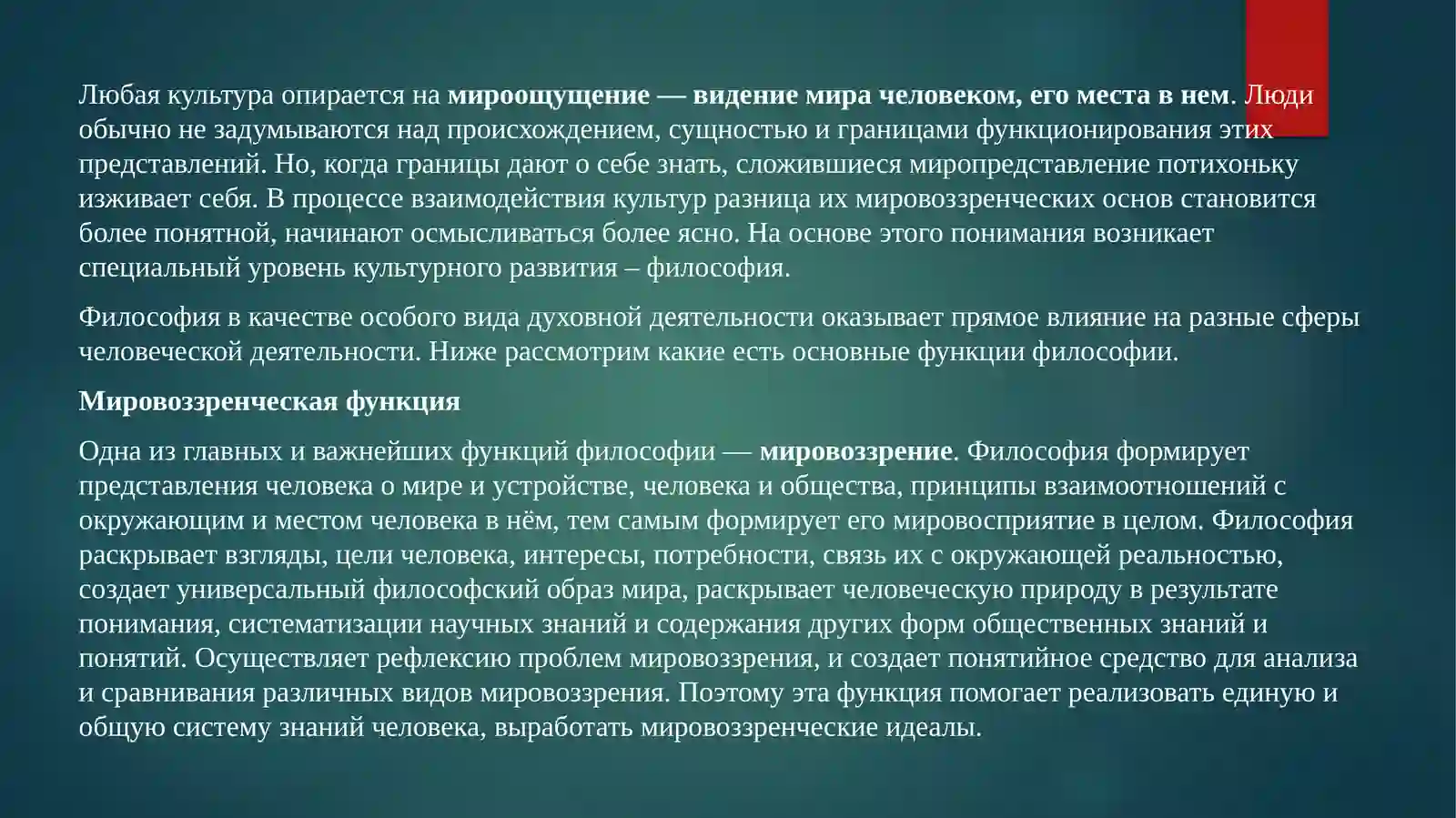 Любая культура опирается на мироощущение — видение мира человеком, его места в нем. Люди обычно не задумываются над происхождением, сущностью и границами функционирования этих представлений. Но, когда границы дают о себе знать, сложившиеся миропредставление потихоньку изживает себя. В процессе взаимодействия культур разница их мировоззренческих основ становится более понятной, начинают осмысливаться более ясно. На основе этого понимания возникает специальный уровень культурного развития – философия.

Философия в качестве особого вида духовной деятельности оказывает прямое влияние на разные сферы человеческой деятельности. Ниже рассмотрим какие есть основные функции философии.

Мировоззренческая функция

Одна из главных и важнейших функций философии — мировоззрение. Философия формирует представления человека о мире и устройстве, человека и общества, принципы взаимоотношений с окружающим и местом человека в нём, тем самым формирует его мировосприятие в целом. Философия раскрывает взгляды, цели человека, интересы, потребности, связь их с окружающей реальностью, создает универсальный философский образ мира, раскрывает человеческую природу в результате понимания, систематизации научных знаний и содержания других форм общественных знаний и понятий. Осуществляет рефлексию проблем мировоззрения, и создает понятийное средство для анализа и сравнивания различных видов мировоззрения. Поэтому эта функция помогает реализовать единую и общую систему знаний человека, выработать мировоззренческие идеалы.